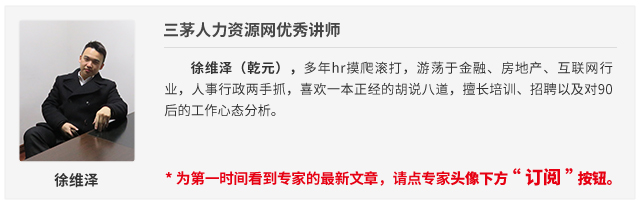 三茅人力资源网优秀讲师

徐维泽（乾元），多年hr摸爬滚打，游荡于金融、房地产、互联网行业，人事行政两手抓，喜欢一本正经的胡说八道，擅长培训、招聘以及对90后的工作心态分析。

徐维泽

* 为第一时间看到专家的最新文章，请点专家头像下方“订阅”按钮。